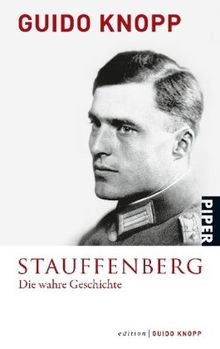 GUIDO KNOPP

PIPER

STAUFFENBERG
Die wahre Geschichte

edition | GUIDO KNOPP